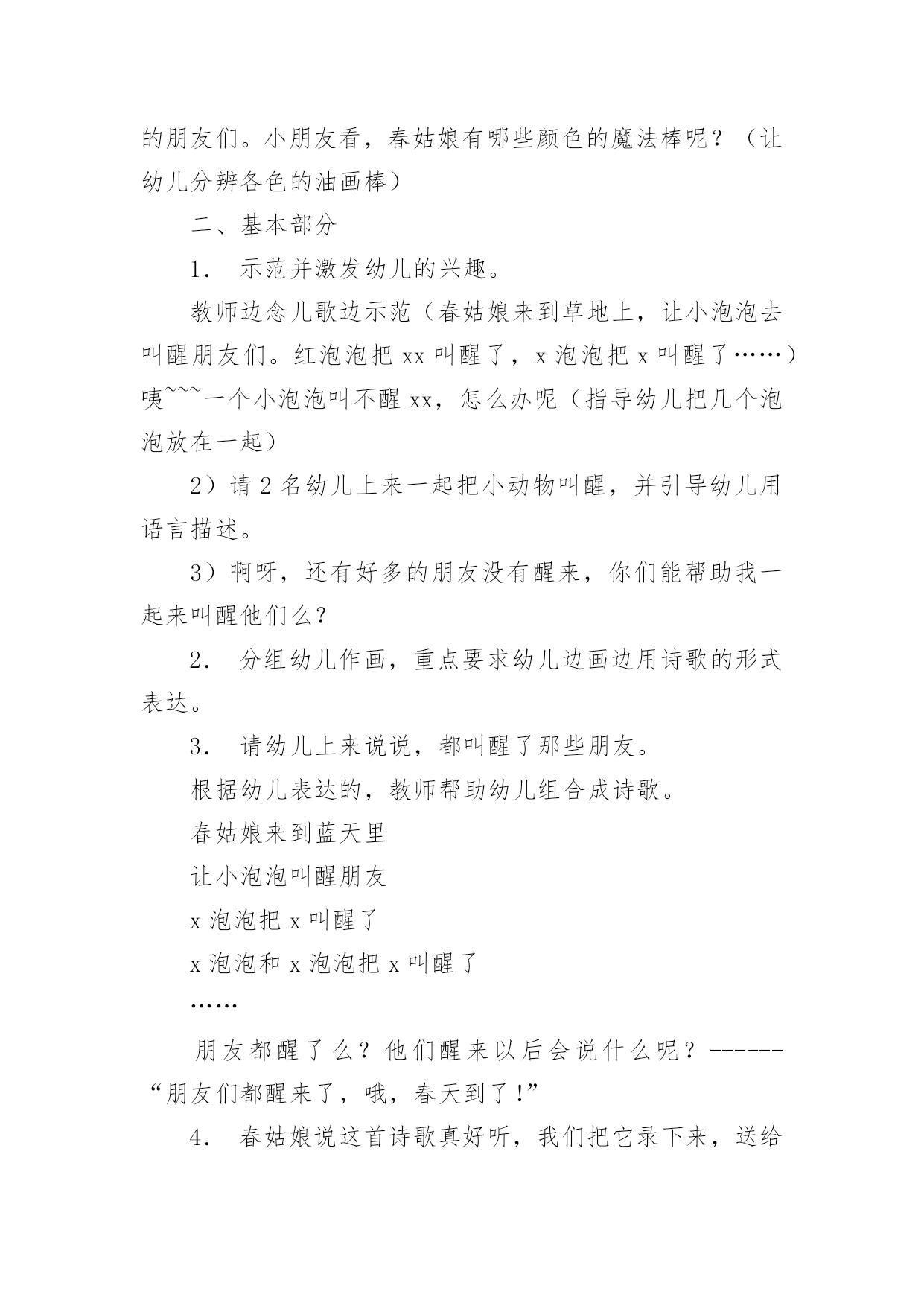 的朋友们。小朋友看，春姑娘有哪些颜色的魔法棒呢？（让幼儿分辨各色的油画棒）

二、基本部分

1． 示范并激发幼儿的兴趣。

教师边念儿歌边示范（春姑娘来到草地上，让小泡泡去叫醒朋友们。红泡泡把 xx 叫醒了，x 泡泡把 x 叫醒了……）咦~~~一个小泡泡叫不醒 xx，怎么办呢（指导幼儿把几个泡泡放在一起）

2）请 2 名幼儿上来一起把小动物叫醒，并引导幼儿用语言描述。

3）啊呀，还有好多的朋友没有醒来，你们能帮助我一起来叫醒他们么?

2． 分组幼儿作画，重点要求幼儿边画边用诗歌的形式表达。

3． 请幼儿上来说说，都叫醒了那些朋友。

根据幼儿表达的，教师帮助幼儿组合成诗歌。

春姑娘来到蓝天里

让小泡泡叫醒朋友

x 泡泡把 x 叫醒了

x 泡泡和 x 泡泡把 x 叫醒了

……

朋友都醒了么？他们醒来以后会说什么呢？------“朋友们都醒来了，哦，春天到了!”

4． 春姑娘说这首诗歌真好听，我们把它录下来，送给